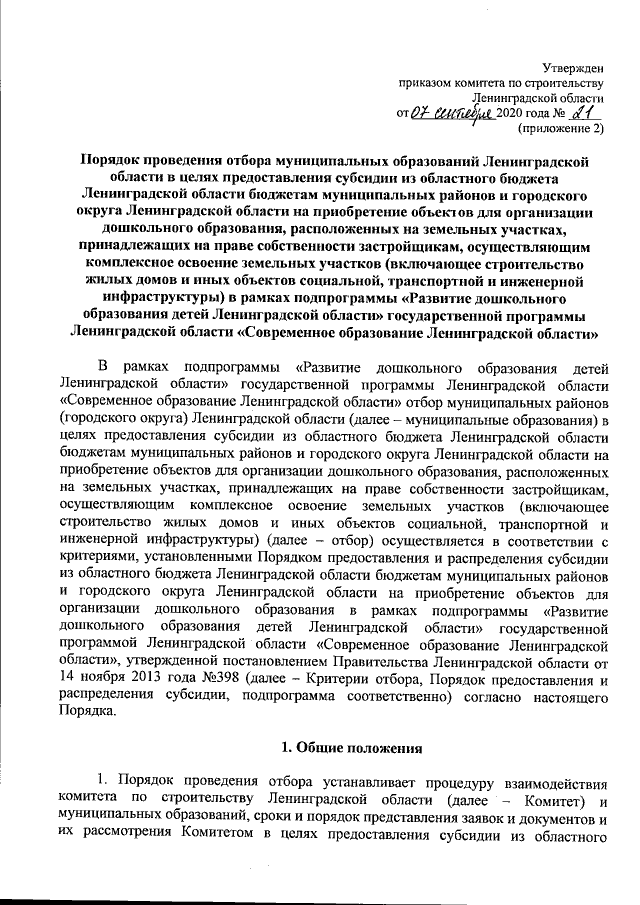 Утвержден
приказом комитета по строительству
Ленинградской области
от 07 сентября 2020 года № 21
(приложение 2)

Порядок проведения отбора муниципальных образований Ленинградской области в целях предоставления субсидии из областного бюджета Ленинградской области бюджетам муниципальных районов и городского округа Ленинградской области на приобретение объектов для организации дошкольного образования, расположенных на земельных участках, принадлежащих на праве собственности застройщикам, осуществляющим комплексное освоение земельных участков (включающее строительство жилых домов и иных объектов социальной, транспортной и инженерной инфраструктуры) в рамках подпрограммы «Развитие дошкольного образования детей Ленинградской области» государственной программы Ленинградской области «Современное образование Ленинградской области»

В рамках подпрограммы «Развитие дошкольного образования детей Ленинградской области» государственной программы Ленинградской области «Современное образование Ленинградской области» отбор муниципальных районов (городского округа) Ленинградской области (далее – муниципальные образования) в целях предоставления субсидии из областного бюджета Ленинградской области бюджетам муниципальных районов и городского округа Ленинградской области на приобретение объектов для организации дошкольного образования, расположенных на земельных участках, принадлежащих на праве собственности застройщикам, осуществляющим комплексное освоение земельных участков (включающее строительство жилых домов и иных объектов социальной, транспортной и инженерной инфраструктуры) (далее – отбор) осуществляется в соответствии с критериями, установленными Порядком предоставления и распределения субсидии из областного бюджета Ленинградской области бюджетам муниципальных районов и городского округа Ленинградской области на приобретение объектов для организации дошкольного образования в рамках подпрограммы «Развитие дошкольного образования детей Ленинградской области» государственной программой Ленинградской области «Современное образование Ленинградской области», утвержденной постановлением Правительства Ленинградской области от 14 ноября 2013 года №398 (далее – Критерии отбора, Порядок предоставления и распределения субсидии, подпрограмма соответственно) согласно настоящего Порядка.

1. Общие положения

1. Порядок проведения отбора устанавливает процедуру взаимодействия комитета по строительству Ленинградской области (далее – Комитет) и муниципальных образований, сроки и порядок представления заявок и документов и их рассмотрения Комитетом в целях предоставления субсидии из областного